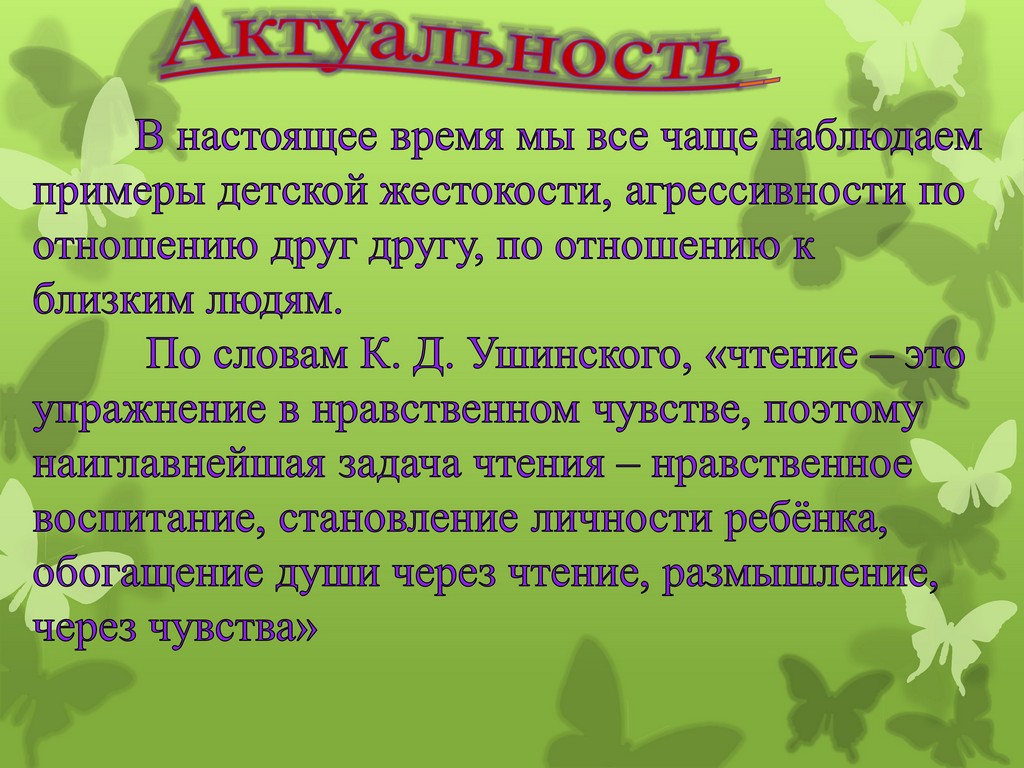 Актуальность

В настоящее время мы все чаще наблюдаем примеры детской жестокости, агрессивности по отношению друг другу, по отношению к близким людям.

По словам К. Д. Ушинского, «чтение – это упражнение в нравственном чувстве, поэтому наиглавнейшая задача чтения – нравственное воспитание, становление личности ребёнка, обогащение души через чтение, размышление, через чувства»